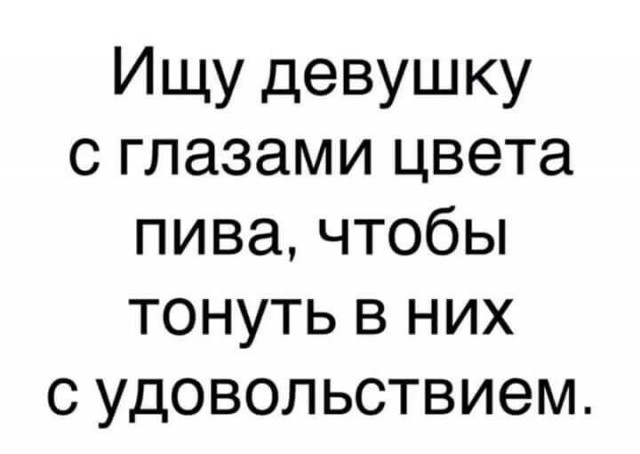 Ищу девушку с глазами цвета пива, чтобы тонуть в них с удовольствием.